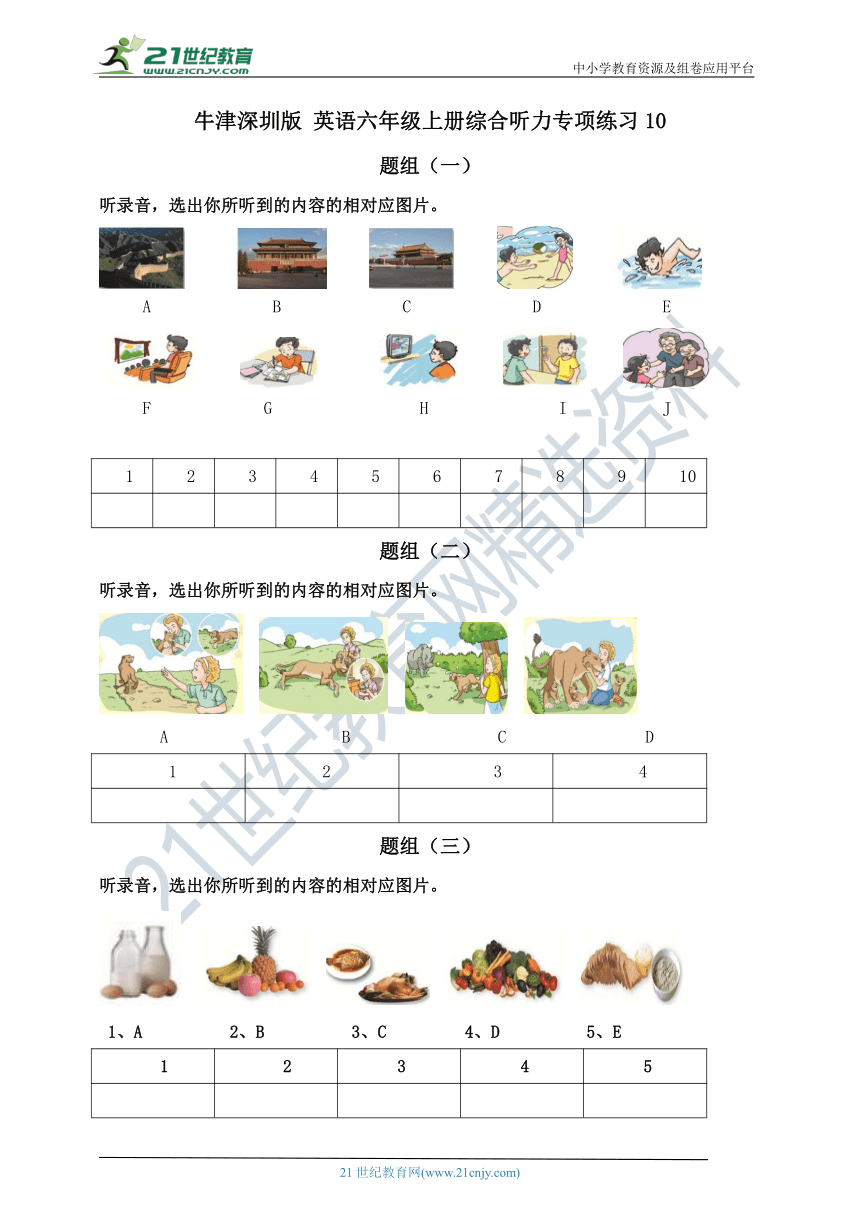 21世纪教育
www.21cnjy.com

中小学教育资源及组卷应用平台

牛津深圳版 英语六年级上册综合听力专项练习 10

题组（一）

听录音，选出你所听到的内容的相对应图片。

A B C D E

F G H I J

| 1 | 2 | 3 | 4 | 5 | 6 | 7 | 8 | 9 | 10 |
|---|---|---|---|---|---|---|---|---|---|
|  |  |  |  |  |  |  |  |  |  |

题组（二）

听录音，选出你所听到的内容的相对应图片。

A B C D

| 1 | 2 | 3 | 4 |
|---|---|---|---|
|  |  |  |  |

题组（三）

听录音，选出你所听到的内容的相对应图片。

1、A 2、B 3、C 4、D 5、E

| 1 | 2 | 3 | 4 | 5 |
|---|---|---|---|---|
|  |  |  |  |  |

21世纪教育网精选资料

21 世纪教育网(www.21cnjy.com)